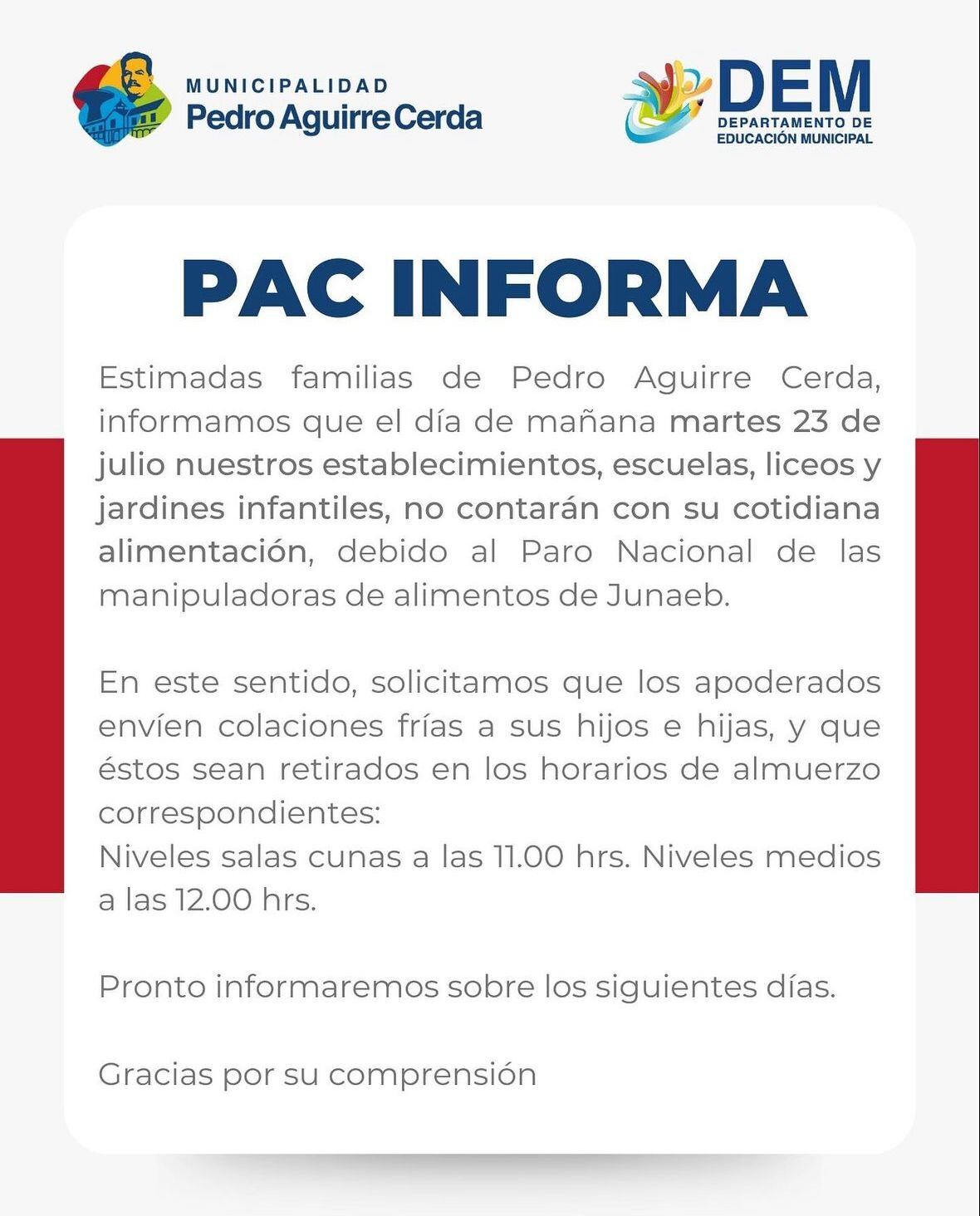 MUNICIPALIDAD
Pedro Aguirre Cerda

DEM
DEPARTAMENTO DE
EDUCACIÓN MUNICIPAL

PAC INFORMA

Estimadas familias de Pedro Aguirre Cerda, informamos que el día de mañana martes 23 de julio nuestros establecimientos, escuelas, liceos y jardines infantiles, no contarán con su cotidiana alimentación, debido al Paro Nacional de las manipuladoras de alimentos de Junaeb.

En este sentido, solicitamos que los apoderados envíen colaciones frías a sus hijos e hijas, y que éstos sean retirados en los horarios de almuerzo correspondientes:
Niveles salas cunas a las 11.00 hrs. Niveles medios a las 12.00 hrs.

Pronto informaremos sobre los siguientes días.

Gracias por su comprensión